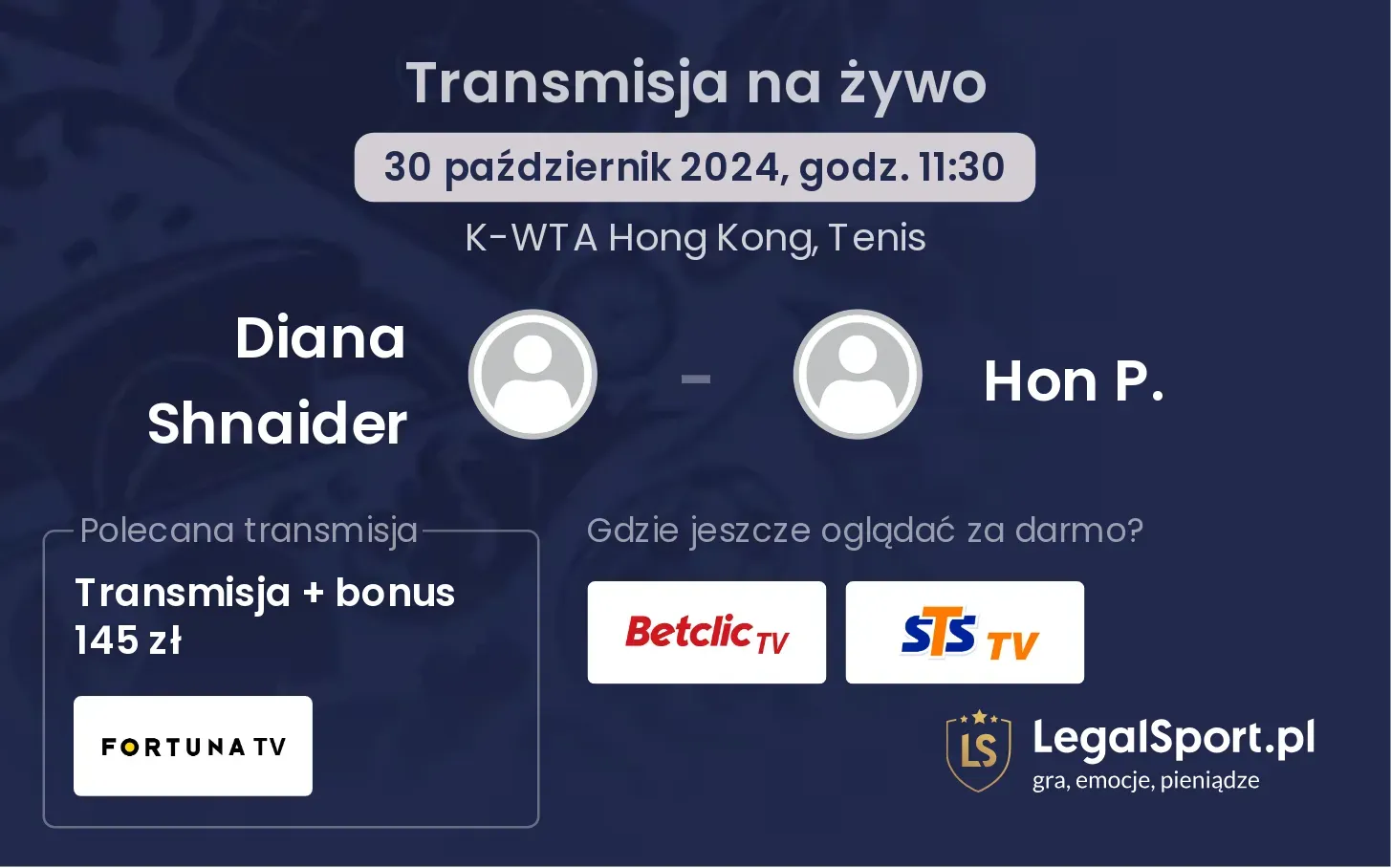 Transmisja na żywo

30 październik 2024, godz. 11:30

K-WTA Hong Kong, Tenis

Diana Shnaider

-

Hon P.

Polecana transmisja

Transmisja + bonus 145 zł

FORTUNA TV

Gdzie jeszcze oglądać za darmo?

Betclic TV

STS TV

LS

LegalSport.pl

gra, emocje, pieniądze